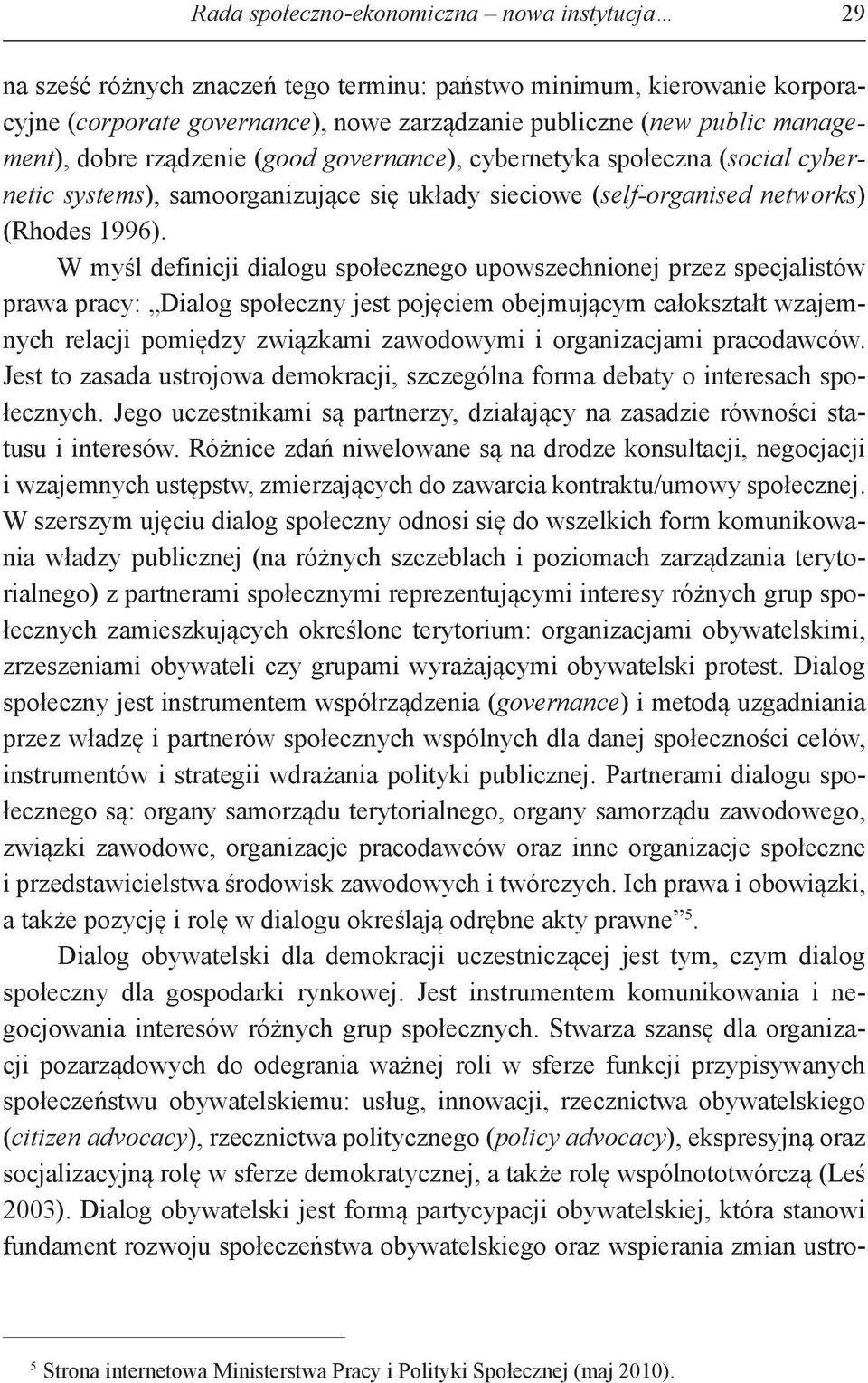 Rada społeczno-ekonomiczna – nowa instytucja… 29

na sześć różnych znaczeń tego terminu: państwo minimum, kierowanie korporacyjne (corporate governance), nowe zarządzanie publiczne (new public management), dobre rządzenie (good governance), cybernetyka społeczna (social cybernetic systems), samoorganizujące się układy sieciowe (self-organised networks) (Rhodes 1996).

W myśl definicji dialogu społecznego upowszechnionej przez specjalistów prawa pracy: „Dialog społeczny jest pojęciem obejmującym całokształt wzajemnych relacji pomiędzy związkami zawodowymi i organizacjami pracodawców. Jest to zasada ustrojowa demokracji, szczególna forma debaty o interesach społecznych. Jego uczestnikami są partnerzy, działający na zasadzie równości statusu i interesów. Różnice zdań niwelowane są na drodze konsultacji, negocjacji i wzajemnych ustępstw, zmierzających do zawarcia kontraktu/umowy społecznej. W szerszym ujęciu dialog społeczny odnosi się do wszelkich form komunikowania władzy publicznej (na różnych szczeblach i poziomach zarządzania terytorialnego) z partnerami społecznymi reprezentującymi interesy różnych grup społecznych zamieszkujących określone terytorium: organizacjami obywatelskimi, zrzeszeniami obywateli czy grupami wyrażającymi obywatelski protest. Dialog społeczny jest instrumentem współrządzenia (governance) i metodą uzgadniania przez władzę i partnerów społecznych wspólnych dla danej społeczności celów, instrumentów i strategii wdrażania polityki publicznej. Partnerami dialogu społecznego są: organy samorządu terytorialnego, organy samorządu zawodowego, związki zawodowe, organizacje pracodawców oraz inne organizacje społeczne i przedstawicielstwa środowisk zawodowych i twórczych. Ich prawa i obowiązki, a także pozycję i rolę w dialogu określają odrębne akty prawne”$^5$.

Dialog obywatelski dla demokracji uczestniczącej jest tym, czym dialog społeczny dla gospodarki rynkowej. Jest instrumentem komunikowania i negocjowania interesów różnych grup społecznych. Stwarza szansę dla organizacji pozarządowych do odegrania ważnej roli w sferze funkcji przypisywanych społeczeństwu obywatelskiemu: usług, innowacji, rzecznictwa obywatelskiego (citizen advocacy), rzecznictwa politycznego (policy advocacy), ekspresyjną oraz socjalizacyjną rolę w sferze demokratycznej, a także rolę wspólnototwórczą (Leś 2003). Dialog obywatelski jest formą partycypacji obywatelskiej, która stanowi fundament rozwoju społeczeństwa obywatelskiego oraz wspierania zmian ustro-

$^5$ Strona internetowa Ministerstwa Pracy i Polityki Społecznej (maj 2010).